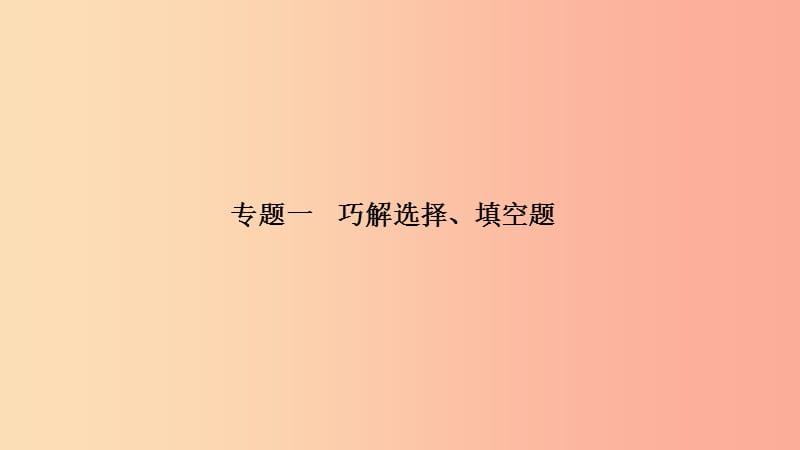 专题一　巧解选择、填空题